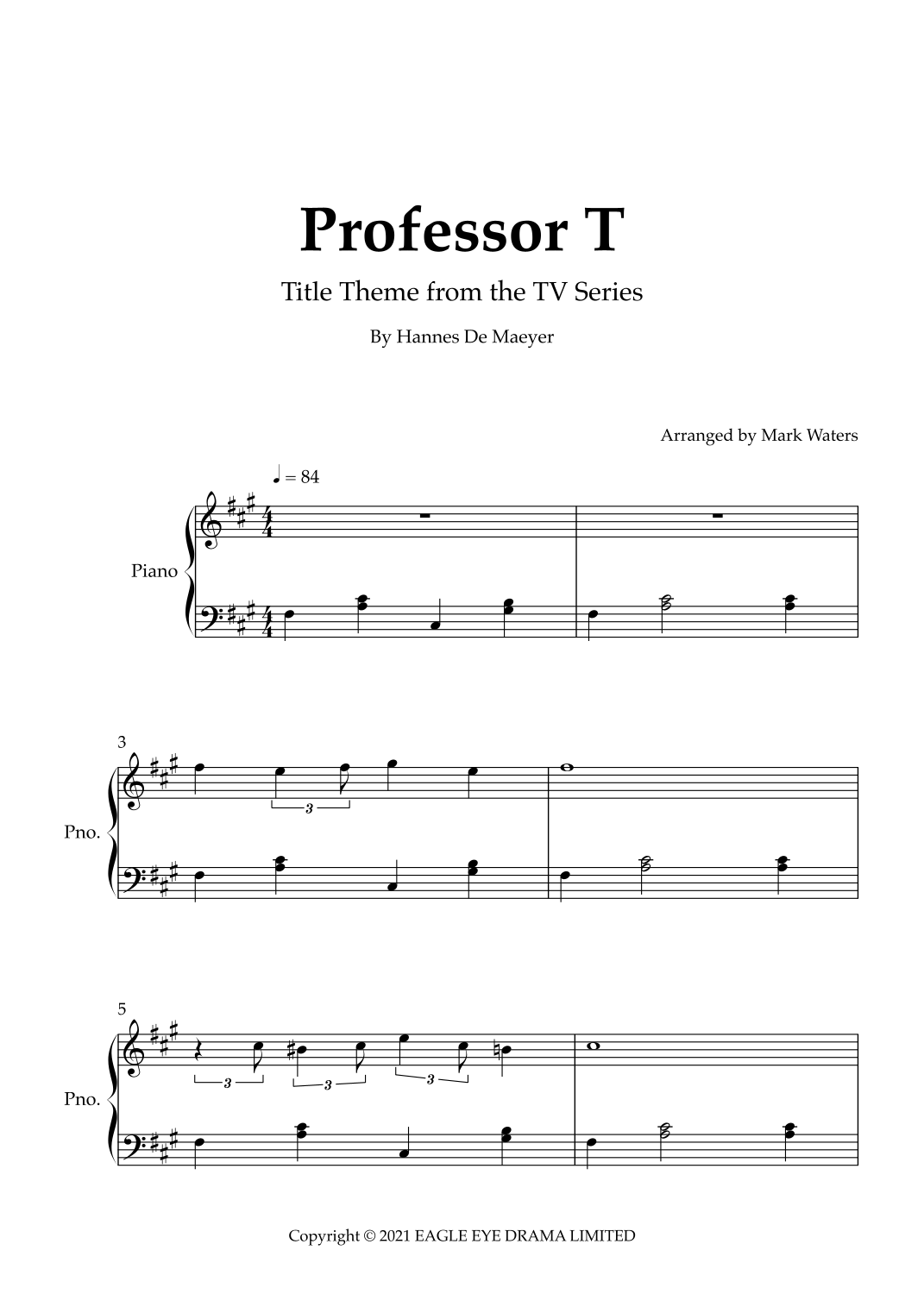 Professor T

Title Theme from the TV Series

By Hannes De Maeyer

Arranged by Mark Waters

♩ = 84

Piano

3

3

Pno.

5

3

3

3

Pno.

Copyright © 2021 EAGLE EYE DRAMA LIMITED